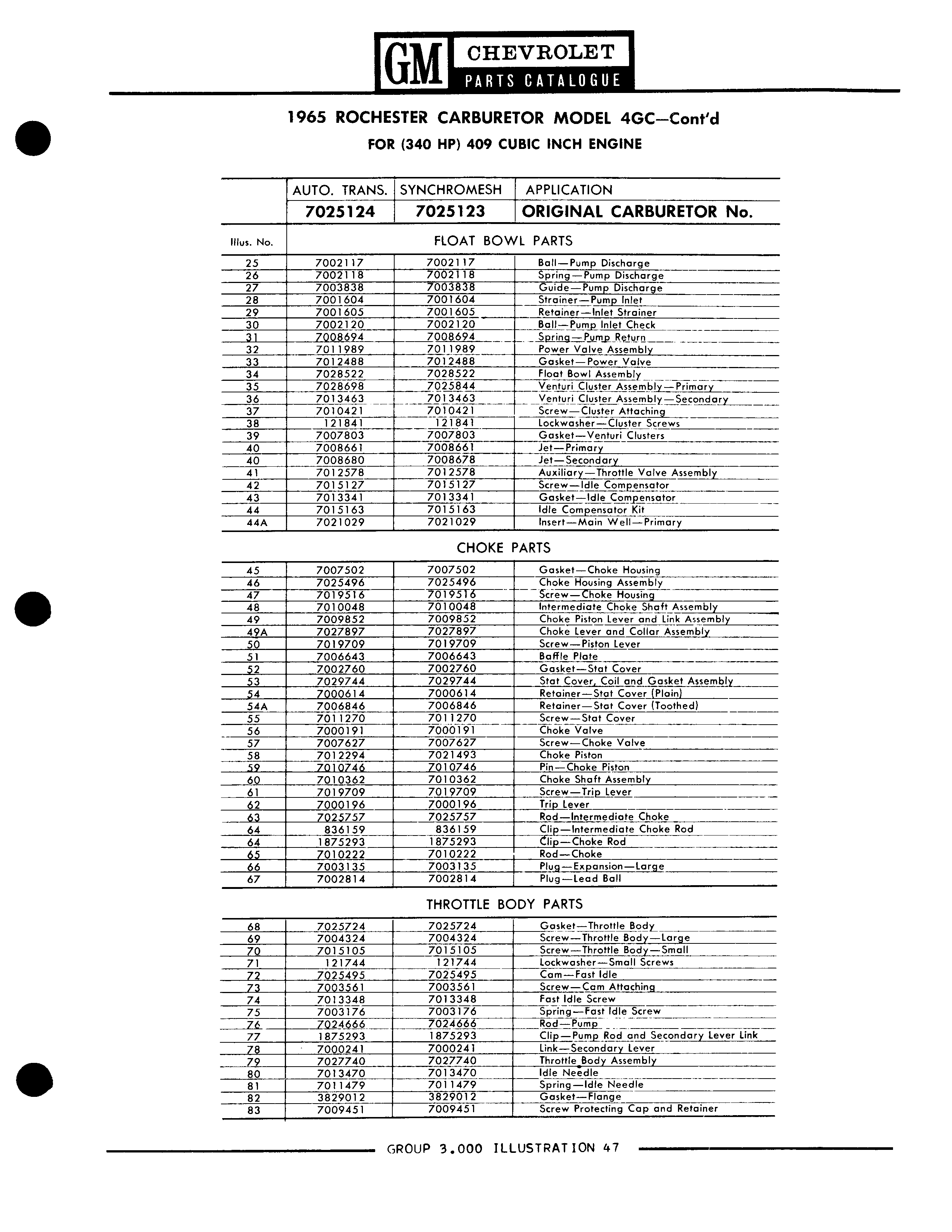 GM CHEVROLET PARTS CATALOGUE

1965 ROCHESTER CARBURETOR MODEL 4GC—Cont'd
FOR (340 HP) 409 CUBIC INCH ENGINE

| | AUTO. TRANS. | SYNCHROMESH | APPLICATION |
|---|---|---|---|
| | 7025124 | 7025123 | ORIGINAL CARBURETOR No. |
| Illus. No. | FLOAT BOWL PARTS | | |
| 25 | 7002117 | 7002117 | Ball—Pump Discharge |
| 26 | 7002118 | 7002118 | Spring—Pump Discharge |
| 27 | 7003838 | 7003838 | Guide—Pump Discharge |
| 28 | 7001604 | 7001604 | Strainer—Pump Inlet |
| 29 | 7001605 | 7001605 | Retainer—Inlet Strainer |
| 30 | 7002120 | 7002120 | Ball—Pump Inlet Check |
| 31 | 7008694 | 7008694 | Spring—Pump Return |
| 32 | 7011989 | 7011989 | Power Valve Assembly |
| 33 | 7012488 | 7012488 | Gasket—Power Valve |
| 34 | 7028522 | 7028522 | Float Bowl Assembly |
| 35 | 7028698 | 7025844 | Venturi Cluster Assembly—Primary |
| 36 | 7013463 | 7013463 | Venturi Cluster Assembly—Secondary |
| 37 | 7010421 | 7010421 | Screw—Cluster Attaching |
| 38 | 121841 | 121841 | Lockwasher—Cluster Screws |
| 39 | 7007803 | 7007803 | Gasket—Venturi Clusters |
| 40 | 7008661 | 7008661 | Jet—Primary |
| 40 | 7008680 | 7008678 | Jet—Secondary |
| 41 | 7012578 | 7012578 | Auxiliary—Throttle Valve Assembly |
| 42 | 7015127 | 7015127 | Screw—Idle Compensator |
| 43 | 7013341 | 7013341 | Gasket—Idle Compensator |
| 44 | 7015163 | 7015163 | Idle Compensator Kit |
| 44A | 7021029 | 7021029 | Insert—Main Well—Primary |
| | CHOKE PARTS | | |
| 45 | 7007502 | 7007502 | Gasket—Choke Housing |
| 46 | 7025496 | 7025496 | Choke Housing Assembly |
| 47 | 7019516 | 7019516 | Screw—Choke Housing |
| 48 | 7010048 | 7010048 | Intermediate Choke Shaft Assembly |
| 49 | 7009852 | 7009852 | Choke Piston Lever and Link Assembly |
| 49A | 7027897 | 7027897 | Choke Lever and Collar Assembly |
| 50 | 7019709 | 7019709 | Screw—Piston Lever |
| 51 | 7006643 | 7006643 | Baffle Plate |
| 52 | 7002760 | 7002760 | Gasket—Stat Cover |
| 53 | 7029744 | 7029744 | Stat Cover, Coil and Gasket Assembly |
| 54 | 7000614 | 7000614 | Retainer—Stat Cover (Plain) |
| 54A | 7006846 | 7006846 | Retainer—Stat Cover (Toothed) |
| 55 | 7011270 | 7011270 | Screw—Stat Cover |
| 56 | 7000191 | 7000191 | Choke Valve |
| 57 | 7007627 | 7007627 | Screw—Choke Valve |
| 58 | 7012294 | 7021493 | Choke Piston |
| 59 | 7010746 | 7010746 | Pin—Choke Piston |
| 60 | 7010362 | 7010362 | Choke Shaft Assembly |
| 61 | 7019709 | 7019709 | Screw—Trip Lever |
| 62 | 7000196 | 7000196 | Trip Lever |
| 63 | 7025757 | 7025757 | Rod—Intermediate Choke |
| 64 | 836159 | 836159 | Clip—Intermediate Choke Rod |
| 64 | 1875293 | 1875293 | Clip—Choke Rod |
| 65 | 7010222 | 7010222 | Rod—Choke |
| 66 | 7003135 | 7003135 | Plug—Expansion—Large |
| 67 | 7002814 | 7002814 | Plug—Lead Ball |
| | THROTTLE BODY PARTS | | |
| 68 | 7025724 | 7025724 | Gasket—Throttle Body |
| 69 | 7004324 | 7004324 | Screw—Throttle Body—Large |
| 70 | 7015105 | 7015105 | Screw—Throttle Body—Small |
| 71 | 121744 | 121744 | Lockwasher—Small Screws |
| 72 | 7025495 | 7025495 | Cam—Fast Idle |
| 73 | 7003561 | 7003561 | Screw—Cam Attaching |
| 74 | 7013348 | 7013348 | Fast Idle Screw |
| 75 | 7003176 | 7003176 | Spring—Fast Idle Screw |
| 76 | 7024666 | 7024666 | Rod—Pump |
| 77 | 1875293 | 1875293 | Clip—Pump Rod and Secondary Lever Link |
| 78 | 7000241 | 7000241 | Link—Secondary Lever |
| 79 | 7027740 | 7027740 | Throttle Body Assembly |
| 80 | 7013470 | 7013470 | Idle Needle |
| 81 | 7011479 | 7011479 | Spring—Idle Needle |
| 82 | 3829012 | 3829012 | Gasket—Flange |
| 83 | 7009451 | 7009451 | Screw Protecting Cap and Retainer |

GROUP 3.000 ILLUSTRATION 47